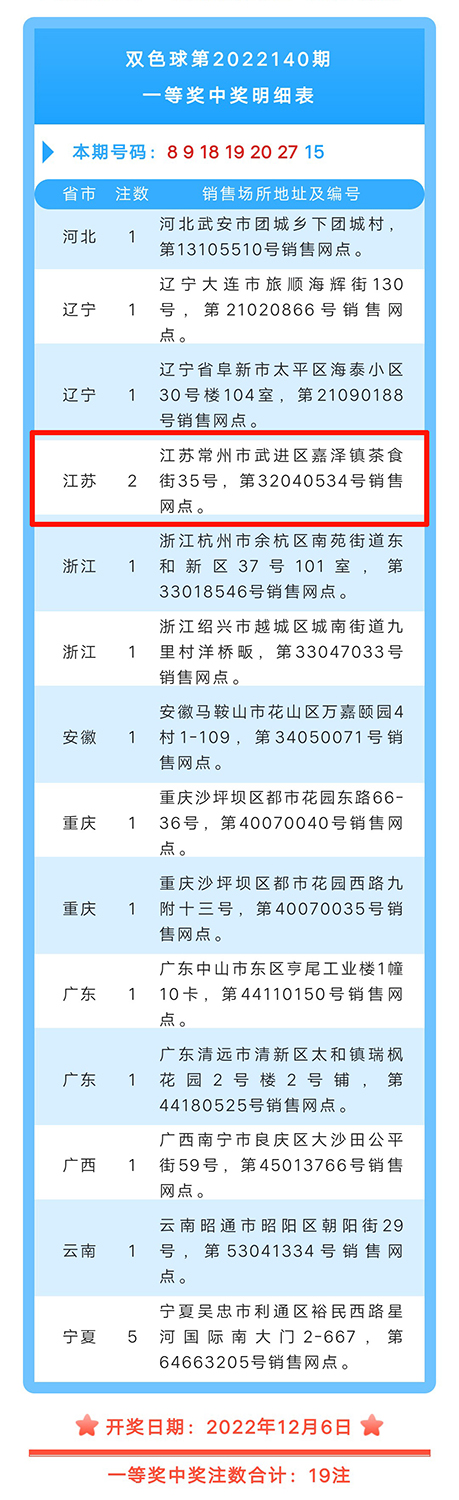 双色球第2022140期
一等奖中奖明细表

本期号码：8 9 18 19 20 27 15

| 省市 | 注数 | 销售场所地址及编号 |
|---|---|---|
| 河北 | 1 | 河北武安市团城乡下团城村，第13105510号销售网点。 |
| 辽宁 | 1 | 辽宁大连市旅顺海辉街130号，第21020866号销售网点。 |
| 辽宁 | 1 | 辽宁省阜新市太平区海泰小区30号楼104室，第21090188号销售网点。 |
| 江苏 | 2 | 江苏常州市武进区嘉泽镇茶食街35号，第32040534号销售网点。 |
| 浙江 | 1 | 浙江杭州市余杭区南苑街道东和新区37号101室，第33018546号销售网点。 |
| 浙江 | 1 | 浙江绍兴市越城区城南街道九里村洋桥畈，第33047033号销售网点。 |
| 安徽 | 1 | 安徽马鞍山市花山区万嘉颐园4村1-109，第34050071号销售网点。 |
| 重庆 | 1 | 重庆沙坪坝区都市花园东路66-36号，第40070040号销售网点。 |
| 重庆 | 1 | 重庆沙坪坝区都市花园西路九附十三号，第40070035号销售网点。 |
| 广东 | 1 | 广东中山市东区亨尾工业楼1幢10卡，第44110150号销售网点。 |
| 广东 | 1 | 广东清远市清新区太和镇瑞枫花园2号楼2号铺，第44180525号销售网点。 |
| 广西 | 1 | 广西南宁市良庆区大沙田公平街59号，第45013766号销售网点。 |
| 云南 | 1 | 云南昭通市昭阳区朝阳街29号，第53041334号销售网点。 |
| 宁夏 | 5 | 宁夏吴忠市利通区裕民西路星河国际南大门2-667，第64663205号销售网点。 |

开奖日期：2022年12月6日

一等奖中奖注数合计：19注